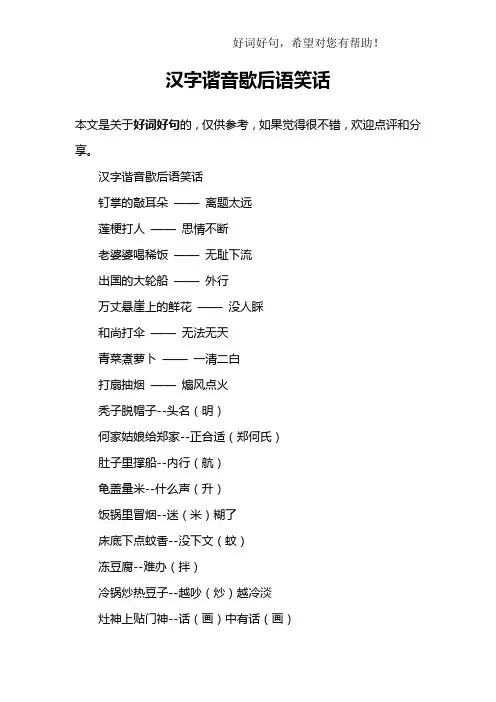 好词好句，希望对您有帮助！

汉字谐音歇后语笑话

本文是关于好词好句的，仅供参考，如果觉得很不错，欢迎点评和分享。

汉字谐音歇后语笑话

钉掌的敲耳朵 —— 离题太远

莲梗打人 —— 思情不断

老婆婆喝稀饭 —— 无耻下流

出国的大轮船 —— 外行

万丈悬崖上的鲜花 —— 没人睬

和尚打伞 —— 无法无天

青菜煮萝卜 —— 一清二白

打扇抽烟 —— 煽风点火

秃子脱帽子--头名（明）

何家姑娘给郑家--正合适（郑何氏）

肚子里撑船--内行（航）

龟盖量米--什么声（升）

饭锅里冒烟--迷（米）糊了

床底下点蚊香--没下文（蚊）

冻豆腐--难办（拌）

冷锅炒热豆子--越吵（炒）越冷淡

灶神上贴门神--话（画）中有话（画）